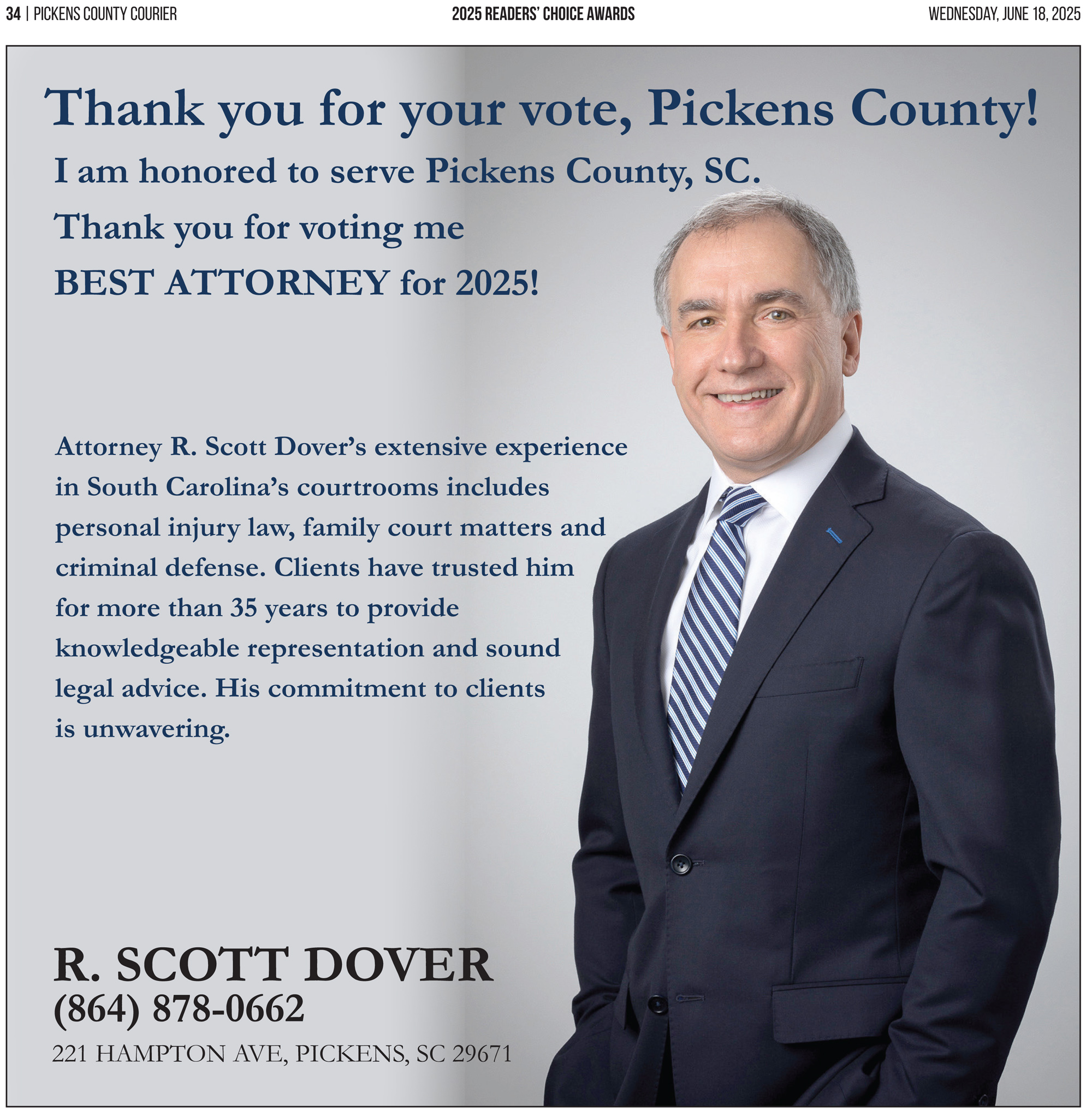 34 | PICKENS COUNTY COURIER 2025 READERS' CHOICE AWARDS WEDNESDAY, JUNE 18, 2025

Thank you for your vote, Pickens County!

I am honored to serve Pickens County, SC.

Thank you for voting me
BEST ATTORNEY for 2025!

Attorney R. Scott Dover's extensive experience in South Carolina's courtrooms includes personal injury law, family court matters and criminal defense. Clients have trusted him for more than 35 years to provide knowledgeable representation and sound legal advice. His commitment to clients is unwavering.

R. SCOTT DOVER
(864) 878-0662
221 HAMPTON AVE, PICKENS, SC 29671